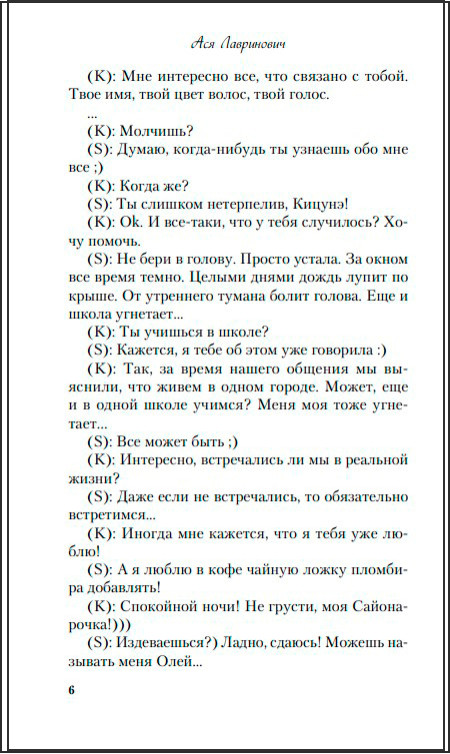 Ася Лавринович

(K): Мне интересно все, что связано с тобой. Твое имя, твой цвет волос, твой голос.

...

(K): Молчишь?

(S): Думаю, когда-нибудь ты узнаешь обо мне все ;)

(K): Когда же?

(S): Ты слишком нетерпелив, Кицунэ!

(K): Ok. И все-таки, что у тебя случилось? Хочу помочь.

(S): Не бери в голову. Просто устала. За окном все время темно. Целыми днями дождь лупит по крыше. От утреннего тумана болит голова. Еще и школа угнетает...

(K): Ты учишься в школе?

(S): Кажется, я тебе об этом уже говорила :)

(K): Так, за время нашего общения мы выяснили, что живем в одном городе. Может, еще и в одной школе учимся? Меня моя тоже угнетает...

(S): Все может быть ;)

(K): Интересно, встречались ли мы в реальной жизни?

(S): Даже если не встречались, то обязательно встретимся...

(K): Иногда мне кажется, что я тебя уже люблю!

(S): А я люблю в кофе чайную ложку пломбира добавлять!

(K): Спокойной ночи! Не грусти, моя Сайонарочка!)))

(S): Издеваешься?) Ладно, сдаюсь! Можешь называть меня Олей...

6